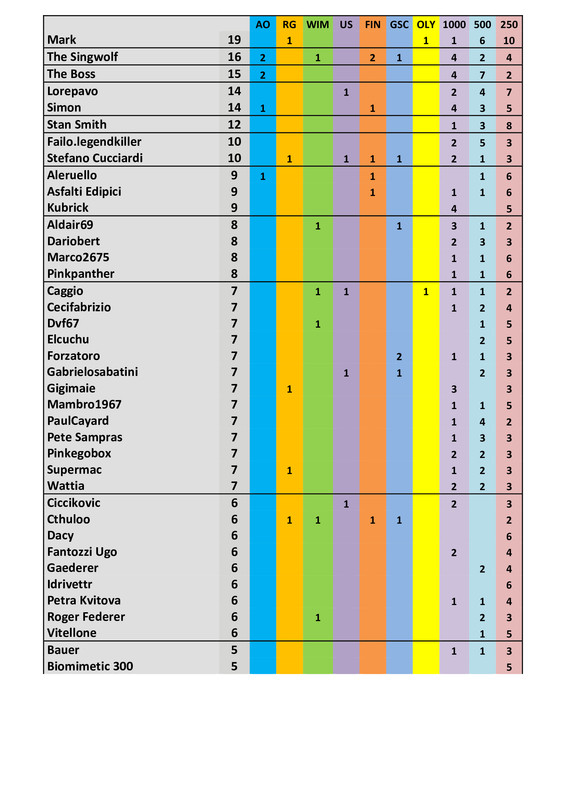 |  |  | AO | RG | WIM | US | FIN | GSC | OLY | 1000 | 500 | 250 |
|---|---|---|---|---|---|---|---|---|---|---|---|
| Mark | 19 |  | 1 |  |  |  |  | 1 | 1 | 6 | 10 |
| The Singwolf | 16 | 2 |  | 1 |  | 2 | 1 |  | 4 | 2 | 4 |
| The Boss | 15 | 2 |  |  |  |  |  |  | 4 | 7 | 2 |
| Lorepavo | 14 |  |  |  | 1 |  |  |  | 2 | 4 | 7 |
| Simon | 14 | 1 |  |  |  | 1 |  |  | 4 | 3 | 5 |
| Stan Smith | 12 |  |  |  |  |  |  |  | 1 | 3 | 8 |
| Failo.legendkiller | 10 |  |  |  |  |  |  |  | 2 | 5 | 3 |
| Stefano Cucciardi | 10 |  | 1 |  | 1 | 1 | 1 |  | 2 | 1 | 3 |
| Aleruello | 9 | 1 |  |  |  | 1 |  |  |  | 1 | 6 |
| Asfalti Edipici | 9 |  |  |  |  | 1 |  |  | 1 | 1 | 6 |
| Kubrick | 9 |  |  |  |  |  |  |  | 4 |  | 5 |
| Aldair69 | 8 |  |  | 1 |  |  | 1 |  | 3 | 1 | 2 |
| Dariobert | 8 |  |  |  |  |  |  |  | 2 | 3 | 3 |
| Marco2675 | 8 |  |  |  |  |  |  |  | 1 | 1 | 6 |
| Pinkpanther | 8 |  |  |  |  |  |  |  | 1 | 1 | 6 |
| Caggio | 7 |  |  | 1 | 1 |  |  | 1 | 1 | 1 | 2 |
| Cecifabrizio | 7 |  |  |  |  |  |  |  | 1 | 2 | 4 |
| Dvf67 | 7 |  |  | 1 |  |  |  |  |  | 1 | 5 |
| Elcuchu | 7 |  |  |  |  |  |  |  |  | 2 | 5 |
| Forzatoro | 7 |  |  |  |  |  | 2 |  | 1 | 1 | 3 |
| Gabrielosabatini | 7 |  |  |  | 1 |  | 1 |  |  | 2 | 3 |
| Gigimaie | 7 |  | 1 |  |  |  |  |  | 3 |  | 3 |
| Mambro1967 | 7 |  |  |  |  |  |  |  | 1 | 1 | 5 |
| PaulCayard | 7 |  |  |  |  |  |  |  | 1 | 4 | 2 |
| Pete Sampras | 7 |  |  |  |  |  |  |  | 1 | 3 | 3 |
| Pinkegobox | 7 |  |  |  |  |  |  |  | 2 | 2 | 3 |
| Supermac | 7 |  | 1 |  |  |  |  |  | 1 | 2 | 3 |
| Wattia | 7 |  |  |  |  |  |  |  | 2 | 2 | 3 |
| Ciccikovic | 6 |  |  |  | 1 |  |  |  | 2 |  | 3 |
| Cthuloo | 6 |  | 1 | 1 |  | 1 | 1 |  |  |  | 2 |
| Dacy | 6 |  |  |  |  |  |  |  |  |  | 6 |
| Fantozzi Ugo | 6 |  |  |  |  |  |  |  | 2 |  | 4 |
| Gaederer | 6 |  |  |  |  |  |  |  |  | 2 | 4 |
| Idrivettr | 6 |  |  |  |  |  |  |  |  |  | 6 |
| Petra Kvitova | 6 |  |  |  |  |  |  |  | 1 | 1 | 4 |
| Roger Federer | 6 |  |  | 1 |  |  |  |  |  | 2 | 3 |
| Vitellone | 6 |  |  |  |  |  |  |  |  | 1 | 5 |
| Bauer | 5 |  |  |  |  |  |  |  | 1 | 1 | 3 |
| Biomimetic 300 | 5 |  |  |  |  |  |  |  |  |  | 5 |